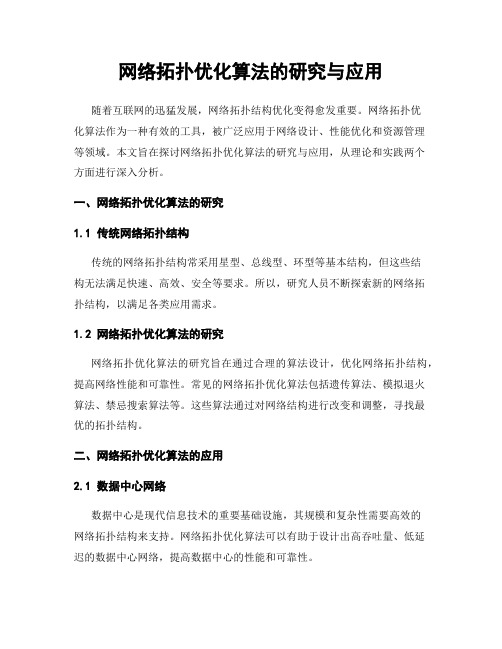 网络拓扑优化算法的研究与应用

随着互联网的迅猛发展，网络拓扑结构优化变得愈发重要。网络拓扑优化算法作为一种有效的工具，被广泛应用于网络设计、性能优化和资源管理等领域。本文旨在探讨网络拓扑优化算法的研究与应用，从理论和实践两个方面进行深入分析。

一、网络拓扑优化算法的研究

1.1 传统网络拓扑结构

传统的网络拓扑结构常采用星型、总线型、环型等基本结构，但这些结构无法满足快速、高效、安全等要求。所以，研究人员不断探索新的网络拓扑结构，以满足各类应用需求。

1.2 网络拓扑优化算法的研究

网络拓扑优化算法的研究旨在通过合理的算法设计，优化网络拓扑结构，提高网络性能和可靠性。常见的网络拓扑优化算法包括遗传算法、模拟退火算法、禁忌搜索算法等。这些算法通过对网络结构进行改变和调整，寻找最优的拓扑结构。

二、网络拓扑优化算法的应用

2.1 数据中心网络

数据中心是现代信息技术的重要基础设施，其规模和复杂性需要高效的网络拓扑结构来支持。网络拓扑优化算法可以有助于设计出高吞吐量、低延迟的数据中心网络，提高数据中心的性能和可靠性。